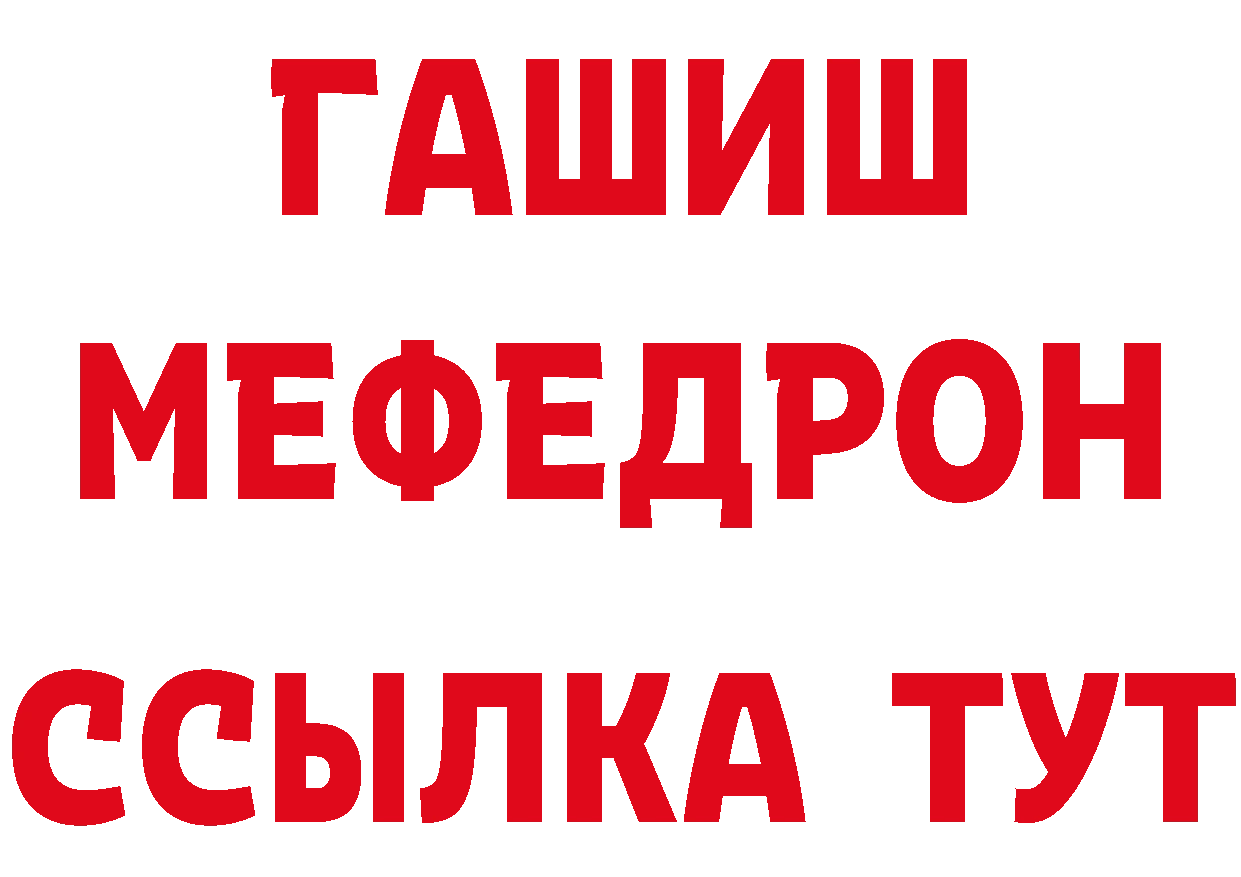 ГАШИШ
МЕФЕДРОН
ССЫЛКА ТУТ